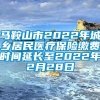 马鞍山市2022年城乡居民医疗保险缴费时间延长至2022年2月28日